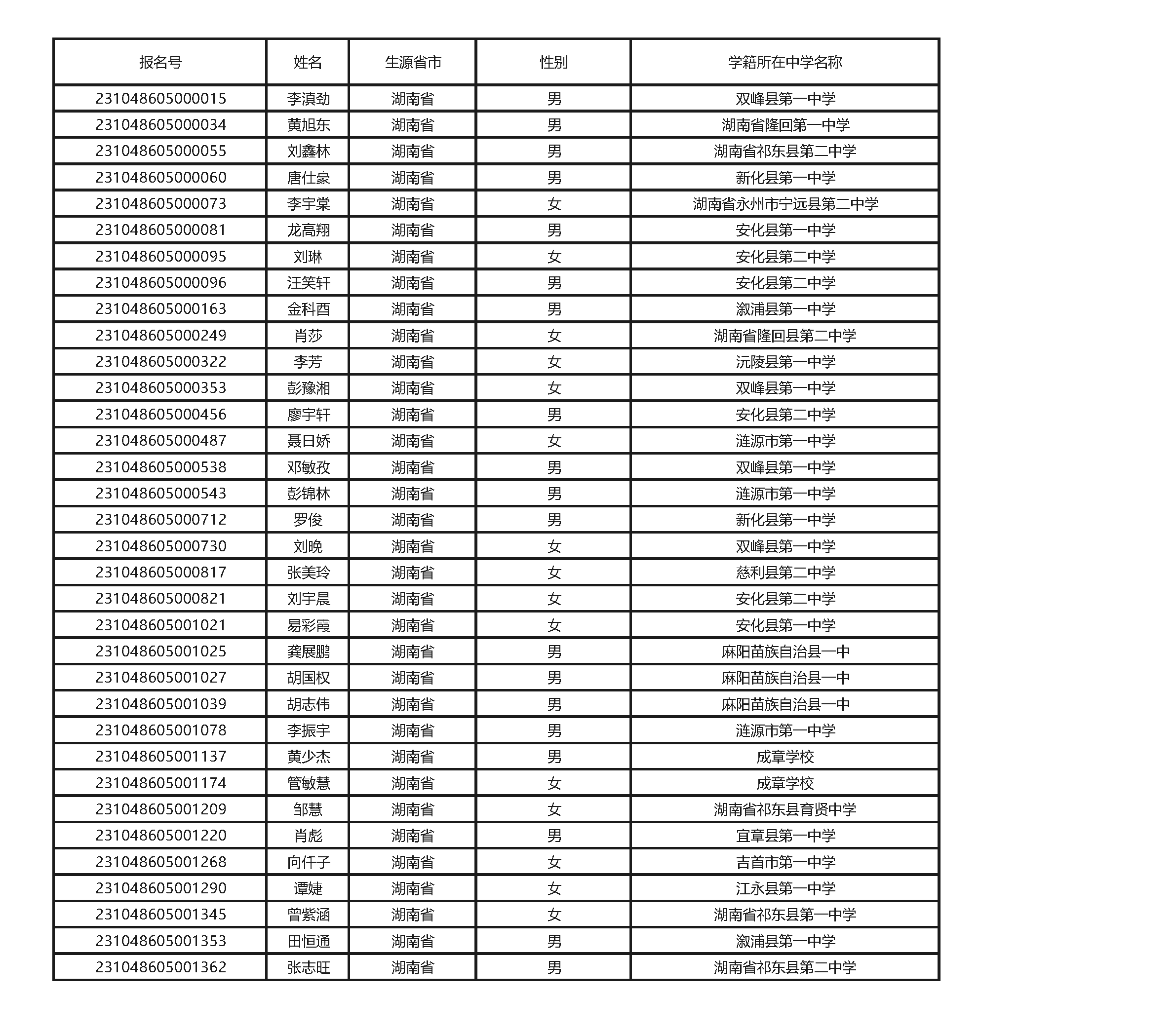 | 报名号 | 姓名 | 生源省市 | 性别 | 学籍所在中学名称 |
|---|---|---|---|---|
| 231048605000015 | 李滇劲 | 湖南省 | 男 | 双峰县第一中学 |
| 231048605000034 | 黄旭东 | 湖南省 | 男 | 湖南省隆回第一中学 |
| 231048605000055 | 刘鑫林 | 湖南省 | 男 | 湖南省祁东县第二中学 |
| 231048605000060 | 唐仕豪 | 湖南省 | 男 | 新化县第一中学 |
| 231048605000073 | 李宇棠 | 湖南省 | 女 | 湖南省永州市宁远县第二中学 |
| 231048605000081 | 龙高翔 | 湖南省 | 男 | 安化县第一中学 |
| 231048605000095 | 刘琳 | 湖南省 | 女 | 安化县第二中学 |
| 231048605000096 | 汪笑轩 | 湖南省 | 男 | 安化县第二中学 |
| 231048605000163 | 金科酉 | 湖南省 | 男 | 溆浦县第一中学 |
| 231048605000249 | 肖莎 | 湖南省 | 女 | 湖南省隆回县第二中学 |
| 231048605000322 | 李芳 | 湖南省 | 女 | 沅陵县第一中学 |
| 231048605000353 | 彭豫湘 | 湖南省 | 女 | 双峰县第一中学 |
| 231048605000456 | 廖宇轩 | 湖南省 | 男 | 安化县第二中学 |
| 231048605000487 | 聂日娇 | 湖南省 | 女 | 涟源市第一中学 |
| 231048605000538 | 邓敏孜 | 湖南省 | 男 | 双峰县第一中学 |
| 231048605000543 | 彭锦林 | 湖南省 | 男 | 涟源市第一中学 |
| 231048605000712 | 罗俊 | 湖南省 | 男 | 新化县第一中学 |
| 231048605000730 | 刘晚 | 湖南省 | 女 | 双峰县第一中学 |
| 231048605000817 | 张美玲 | 湖南省 | 女 | 慈利县第二中学 |
| 231048605000821 | 刘宇晨 | 湖南省 | 女 | 安化县第二中学 |
| 231048605001021 | 易彩霞 | 湖南省 | 女 | 安化县第一中学 |
| 231048605001025 | 龚展鹏 | 湖南省 | 男 | 麻阳苗族自治县一中 |
| 231048605001027 | 胡国权 | 湖南省 | 男 | 麻阳苗族自治县一中 |
| 231048605001039 | 胡志伟 | 湖南省 | 男 | 麻阳苗族自治县一中 |
| 231048605001078 | 李振宇 | 湖南省 | 男 | 涟源市第一中学 |
| 231048605001137 | 黄少杰 | 湖南省 | 男 | 成章学校 |
| 231048605001174 | 管敏慧 | 湖南省 | 女 | 成章学校 |
| 231048605001209 | 邹慧 | 湖南省 | 女 | 湖南省祁东县育贤中学 |
| 231048605001220 | 肖彪 | 湖南省 | 男 | 宜章县第一中学 |
| 231048605001268 | 向仟子 | 湖南省 | 女 | 吉首市第一中学 |
| 231048605001290 | 谭婕 | 湖南省 | 女 | 江永县第一中学 |
| 231048605001345 | 曾紫涵 | 湖南省 | 女 | 湖南省祁东县第一中学 |
| 231048605001353 | 田恒通 | 湖南省 | 男 | 溆浦县第一中学 |
| 231048605001362 | 张志旺 | 湖南省 | 男 | 湖南省祁东县第二中学 |